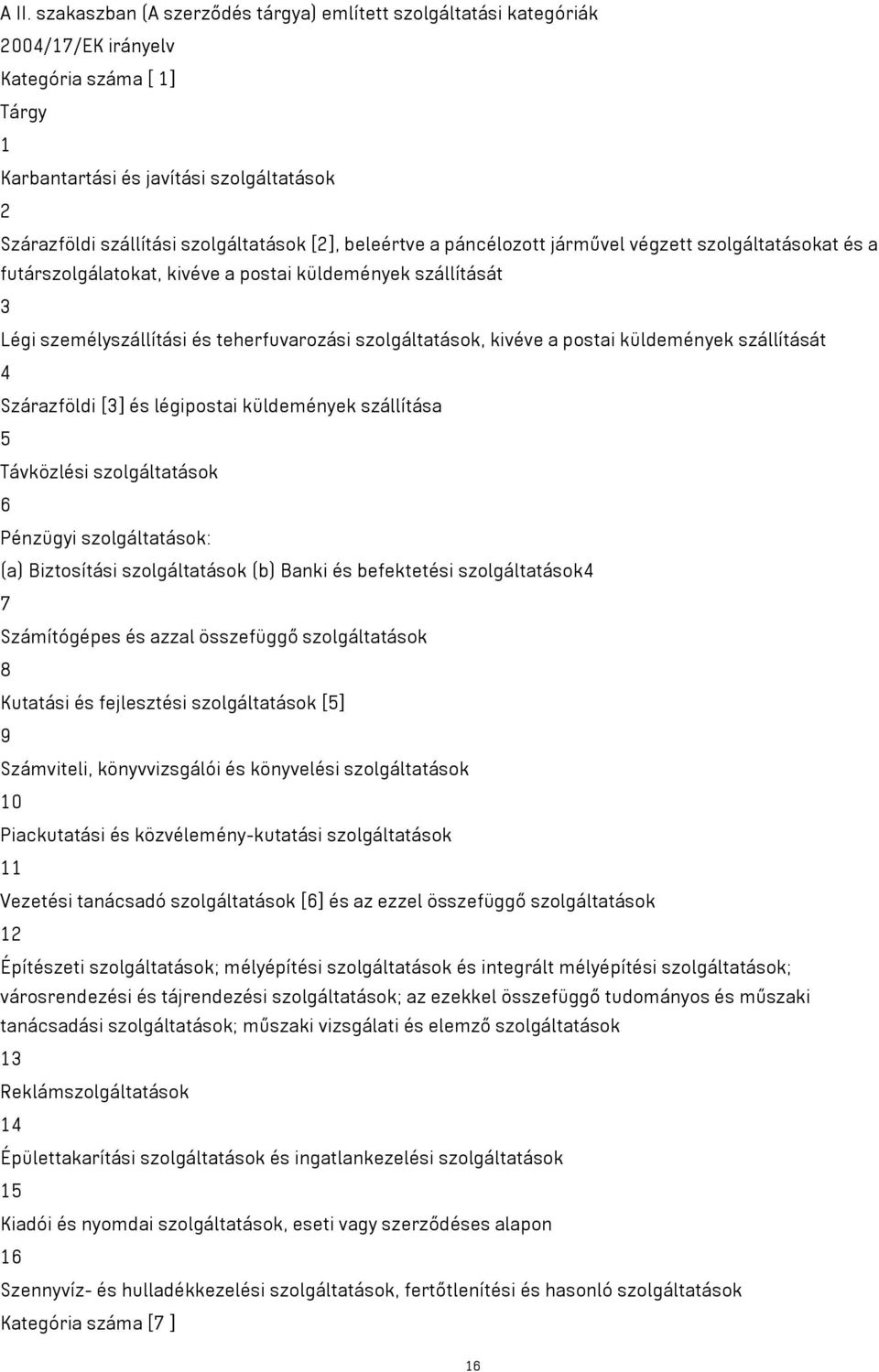 A II. szakaszban (A szerződés tárgya) említett szolgáltatási kategóriák
2004/17/EK irányelv
Kategória száma [ 1]
Tárgy
1
Karbantartási és javítási szolgáltatások
2
Szárazföldi szállítási szolgáltatások [2], beleértve a páncélozott járművel végzett szolgáltatásokat és a futárszolgálatokat, kivéve a postai küldemények szállítását
3
Légi személyszállítási és teherfuvarozási szolgáltatások, kivéve a postai küldemények szállítását
4
Szárazföldi [3] és légipostai küldemények szállítása
5
Távközlési szolgáltatások
6
Pénzügyi szolgáltatások:
(a) Biztosítási szolgáltatások (b) Banki és befektetési szolgáltatások4
7
Számítógépes és azzal összefüggő szolgáltatások
8
Kutatási és fejlesztési szolgáltatások [5]
9
Számviteli, könyvvizsgálói és könyvelési szolgáltatások
10
Piackutatási és közvélemény-kutatási szolgáltatások
11
Vezetési tanácsadó szolgáltatások [6] és az ezzel összefüggő szolgáltatások
12
Építészeti szolgáltatások; mélyépítési szolgáltatások és integrált mélyépítési szolgáltatások; városrendezési és tájrendezési szolgáltatások; az ezekkel összefüggő tudományos és műszaki tanácsadási szolgáltatások; műszaki vizsgálati és elemző szolgáltatások
13
Reklámszolgáltatások
14
Épülettakarítási szolgáltatások és ingatlankezelési szolgáltatások
15
Kiadói és nyomdai szolgáltatások, eseti vagy szerződéses alapon
16
Szennyvíz- és hulladékkezelési szolgáltatások, fertőtlenítési és hasonló szolgáltatások
Kategória száma [7 ]
16